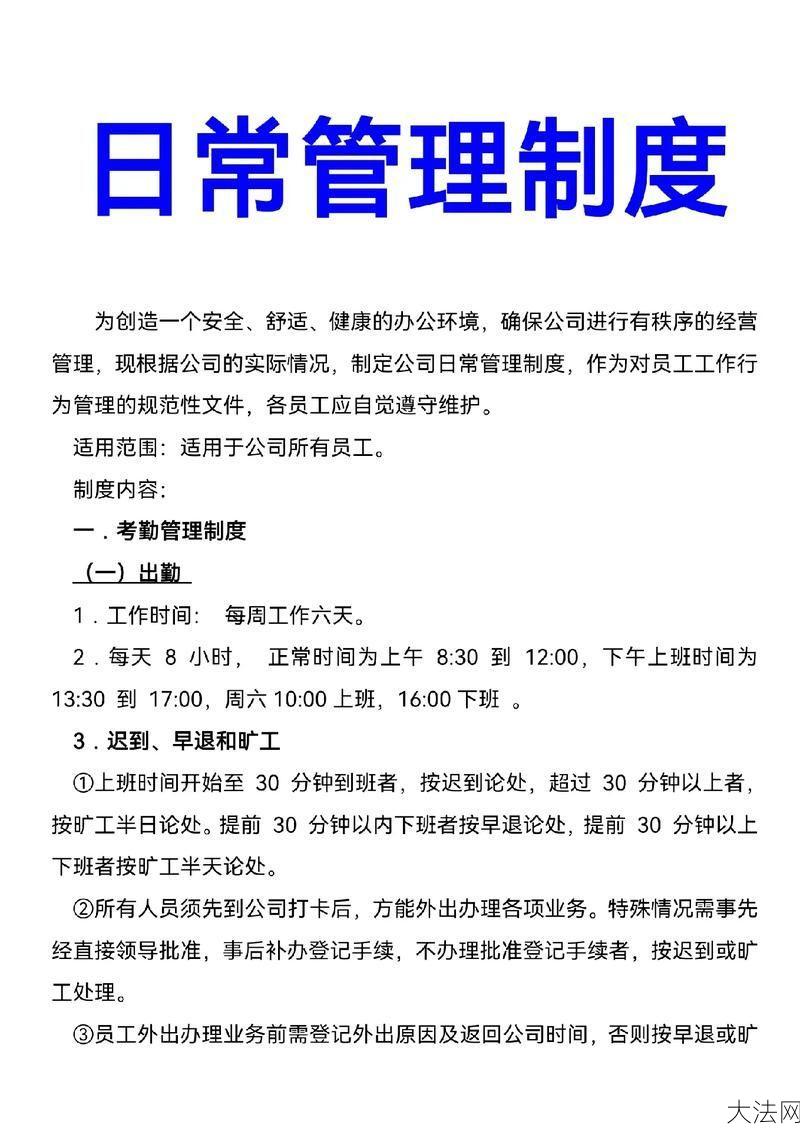 日常管理制度

为创造一个安全、舒适、健康的办公环境，确保公司进行有秩序的经营管理，现根据公司的实际情况，制定公司日常管理制度，作为对员工工作行为管理的规范性文件，各员工应自觉遵守维护。

适用范围：适用于公司所有员工。

制度内容：

一．考勤管理制度

（一）出勤

1．工作时间：　每周工作六天。

2．每天 8 小时，　正常时间为上午 8:30 到 12:00，下午上班时间为 13:30 到 17:00，周六 10:00 上班，16:00 下班 。

3．迟到、早退和旷工

①上班时间开始至 30 分钟到班者，按迟到论处，超过 30 分钟以上者，按旷工半日论处。提前 30 分钟以内下班者按早退论处，提前 30 分钟以上下班者按旷工半天论处。

②所有人员须先到公司打卡后，方能外出办理各项业务。特殊情况需事先经直接领导批准，事后补办登记手续，不办理批准登记手续者，按迟到或旷工处理。

③员工外出办理业务前需登记外出原因及返回公司时间，否则按早退或旷

大法网